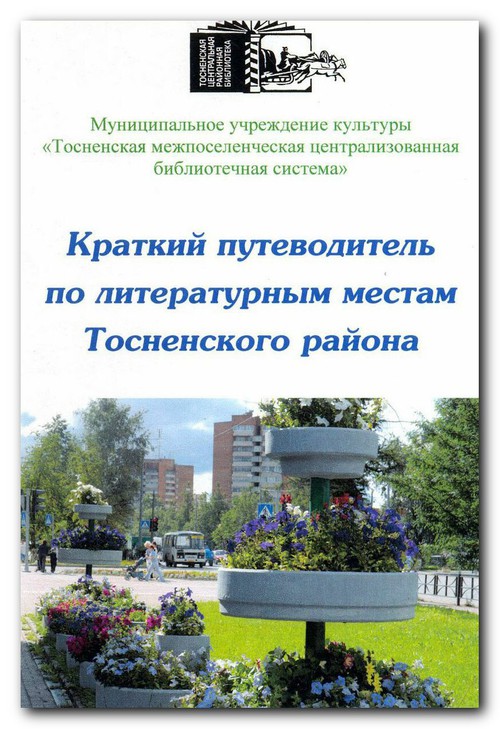 ТОСНЕНСКАЯ ЦЕНТРАЛЬНАЯ РАЙОННАЯ БИБЛИОТЕКА

Муниципальное учреждение культуры
«Тосненская межпоселенческая централизованная
библиотечная система»

Краткий путеводитель
по литературным местам
Тосненского района